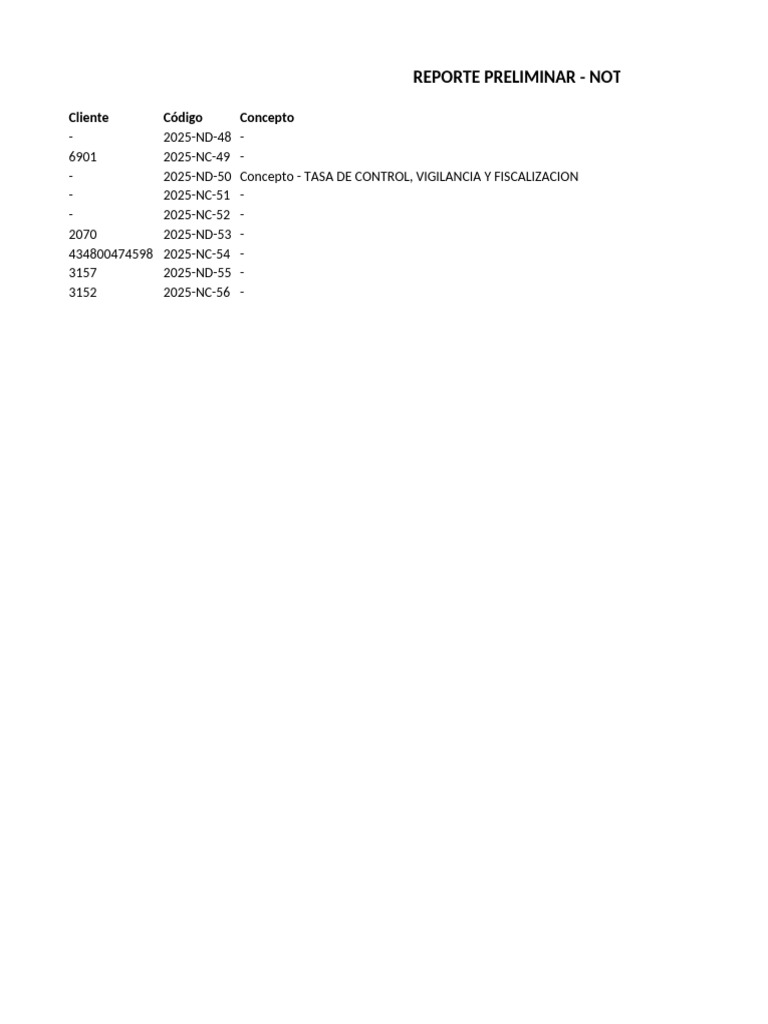 REPORTE PRELIMINAR - NOT

| Cliente | Código | Concepto |
|---|---|---|
| - | 2025-ND-48 | - |
| 6901 | 2025-NC-49 | - |
| - | 2025-ND-50 | Concepto - TASA DE CONTROL, VIGILANCIA Y FISCALIZACION |
| - | 2025-NC-51 | - |
| - | 2025-NC-52 | - |
| 2070 | 2025-ND-53 | - |
| 434800474598 | 2025-NC-54 | - |
| 3157 | 2025-ND-55 | - |
| 3152 | 2025-NC-56 | - |